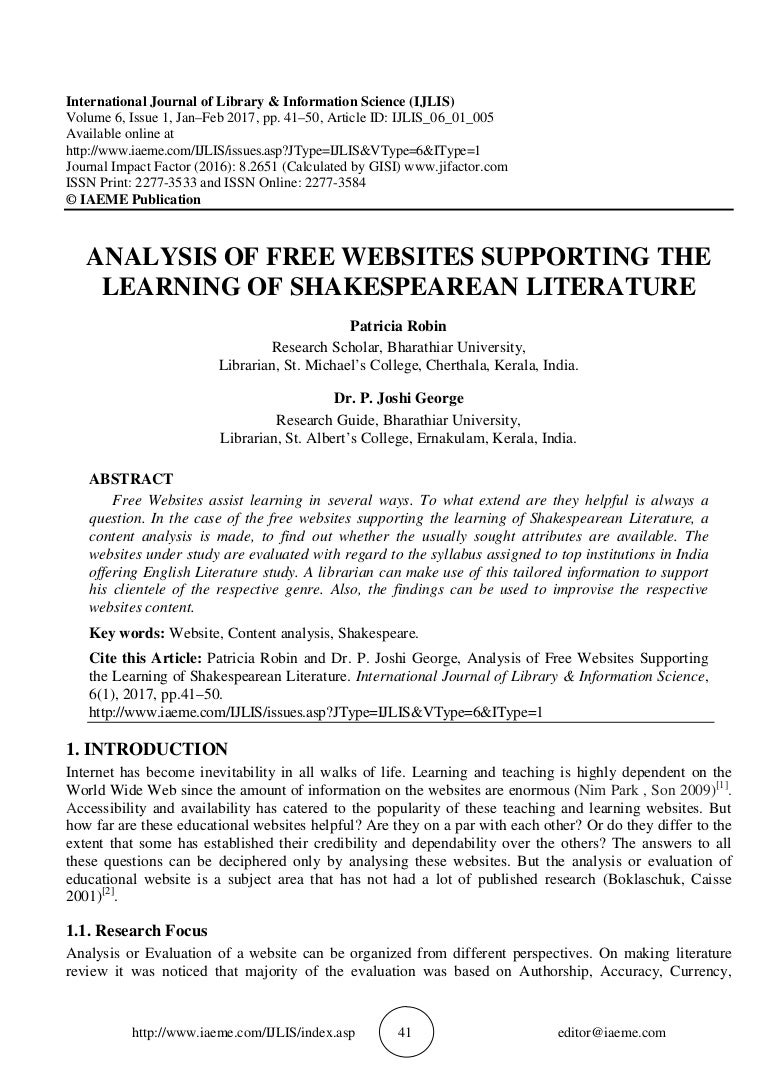 International Journal of Library & Information Science (IJLIS)
Volume 6, Issue 1, Jan–Feb 2017, pp. 41–50, Article ID: IJLIS_06_01_005
Available online at
http://www.iaeme.com/IJLIS/issues.asp?JType=IJLIS&VType=6&IType=1
Journal Impact Factor (2016): 8.2651 (Calculated by GISI) www.jifactor.com
ISSN Print: 2277-3533 and ISSN Online: 2277-3584
© IAEME Publication

ANALYSIS OF FREE WEBSITES SUPPORTING THE LEARNING OF SHAKESPEAREAN LITERATURE

Patricia Robin
Research Scholar, Bharathiar University,
Librarian, St. Michael's College, Cherthala, Kerala, India.

Dr. P. Joshi George
Research Guide, Bharathiar University,
Librarian, St. Albert's College, Ernakulam, Kerala, India.

ABSTRACT
Free Websites assist learning in several ways. To what extend are they helpful is always a question. In the case of the free websites supporting the learning of Shakespearean Literature, a content analysis is made, to find out whether the usually sought attributes are available. The websites under study are evaluated with regard to the syllabus assigned to top institutions in India offering English Literature study. A librarian can make use of this tailored information to support his clientele of the respective genre. Also, the findings can be used to improvise the respective websites content.

Key words: Website, Content analysis, Shakespeare.

Cite this Article: Patricia Robin and Dr. P. Joshi George, Analysis of Free Websites Supporting the Learning of Shakespearean Literature. International Journal of Library & Information Science, 6(1), 2017, pp.41–50.
http://www.iaeme.com/IJLIS/issues.asp?JType=IJLIS&VType=6&IType=1

1. INTRODUCTION
Internet has become inevitability in all walks of life. Learning and teaching is highly dependent on the World Wide Web since the amount of information on the websites are enormous (Nim Park , Son 2009)$^{[1]}$. Accessibility and availability has catered to the popularity of these teaching and learning websites. But how far are these educational websites helpful? Are they on a par with each other? Or do they differ to the extent that some has established their credibility and dependability over the others? The answers to all these questions can be deciphered only by analysing these websites. But the analysis or evaluation of educational website is a subject area that has not had a lot of published research (Boklaschuk, Caisse 2001)$^{[2]}$.

1.1. Research Focus
Analysis or Evaluation of a website can be organized from different perspectives. On making literature review it was noticed that majority of the evaluation was based on Authorship, Accuracy, Currency,

http://www.iaeme.com/IJLIS/index.asp 41 editor@iaeme.com